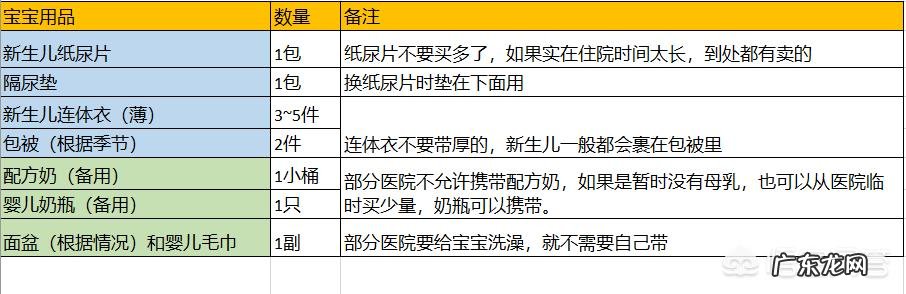 | 宝宝用品 | 数量 | 备注 |
|---|---|---|
| 新生儿纸尿片 | 1包 | 纸尿片不要买多了，如果实在住院时间太长，到处都有卖的 |
| 隔尿垫 | 1包 | 换纸尿片时垫在下面用 |
| 新生儿连体衣（薄） | 3~5件 | 连体衣不要带厚的，新生儿一般都会裹在包被里 |
| 包被（根据季节） | 2件 | |
| 配方奶（备用） | 1小桶 | 部分医院不允许携带配方奶，如果是暂时没有母乳，也可以从医院临时买少量，奶瓶可以携带。 |
| 婴儿奶瓶（备用） | 1只 | |
| 面盆（根据情况）和婴儿毛巾 | 1副 | 部分医院要给宝宝洗澡，就不需要自己带 |

广东龙网